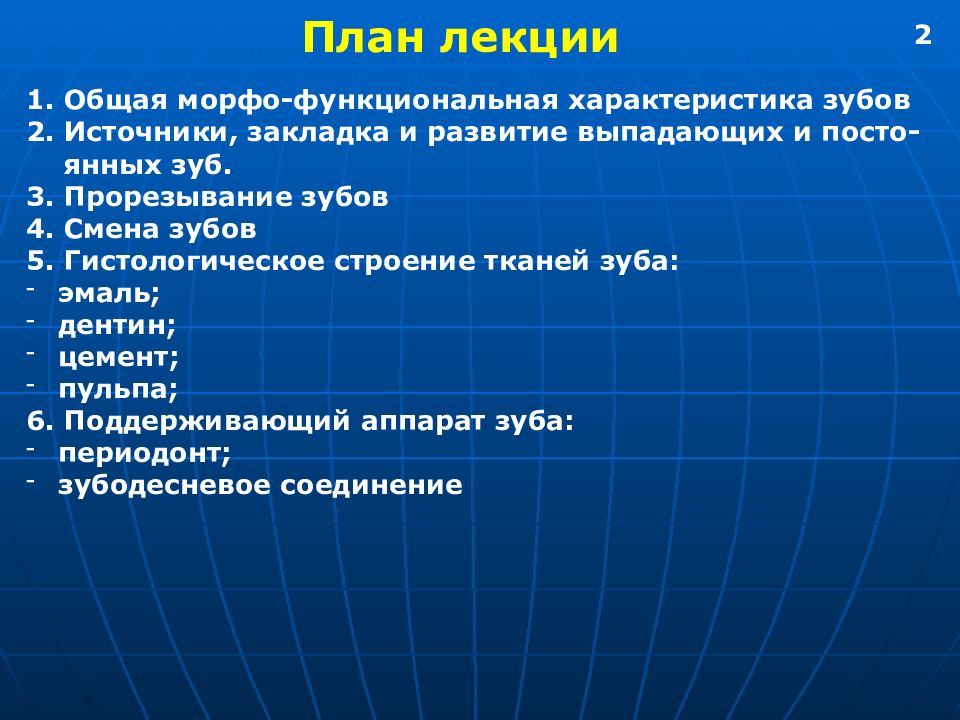 План лекции

2

1. Общая морфо-функциональная характеристика зубов
2. Источники, закладка и развитие выпадающих и постоянных зуб.
3. Прорезывание зубов
4. Смена зубов
5. Гистологическое строение тканей зуба:
- эмаль;
- дентин;
- цемент;
- пульпа;
6. Поддерживающий аппарат зуба:
- периодонт;
- зубодесневое соединение